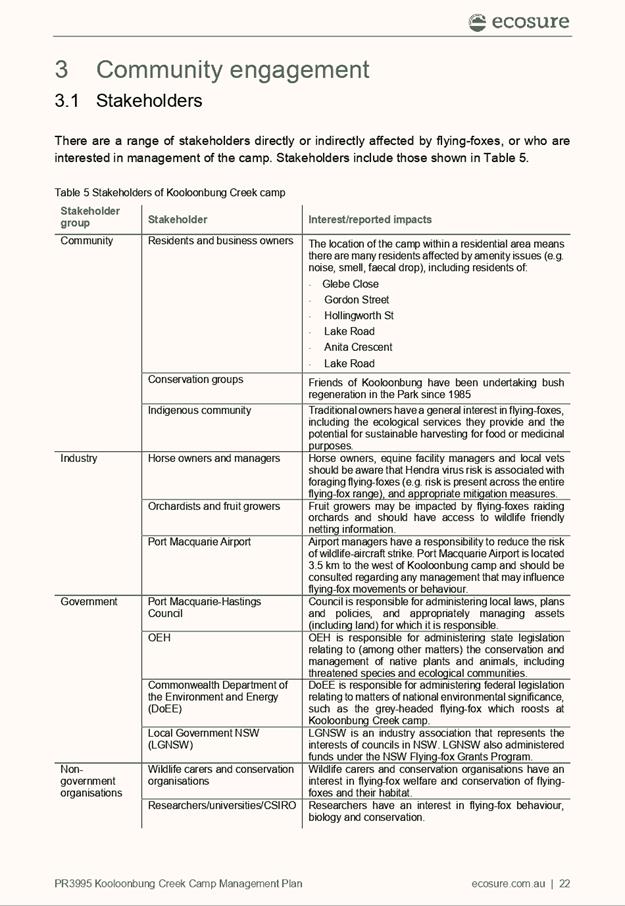 ecosure

3 Community engagement

3.1 Stakeholders

There are a range of stakeholders directly or indirectly affected by flying-foxes, or who are interested in management of the camp. Stakeholders include those shown in Table 5.

Table 5 Stakeholders of Kooloonbung Creek camp

| Stakeholder group | Stakeholder | Interest/reported impacts |
|---|---|---|
| Community | Residents and business owners | The location of the camp within a residential area means there are many residents affected by amenity issues (e.g. noise, smell, faecal drop), including residents of: - Glebe Close - Gordon Street - Hollingworth St - Lake Road - Anita Crescent - Lake Road |
| | Conservation groups | Friends of Kooloonbung have been undertaking bush regeneration in the Park since 1985 |
| | Indigenous community | Traditional owners have a general interest in flying-foxes, including the ecological services they provide and the potential for sustainable harvesting for food or medicinal purposes. |
| Industry | Horse owners and managers | Horse owners, equine facility managers and local vets should be aware that Hendra virus risk is associated with foraging flying-foxes (e.g. risk is present across the entire flying-fox range), and appropriate mitigation measures. |
| | Orchardists and fruit growers | Fruit growers may be impacted by flying-foxes raiding orchards and should have access to wildlife friendly netting information. |
| | Port Macquarie Airport | Airport managers have a responsibility to reduce the risk of wildlife-aircraft strike. Port Macquarie Airport is located 3.5 km to the west of Kooloonbung camp and should be consulted regarding any management that may influence flying-fox movements or behaviour. |
| Government | Port Macquarie-Hastings Council | Council is responsible for administering local laws, plans and policies, and appropriately managing assets (including land) for which it is responsible. |
| | OEH | OEH is responsible for administering state legislation relating to (among other matters) the conservation and management of native plants and animals, including threatened species and ecological communities. |
| | Commonwealth Department of the Environment and Energy (DoEE) | DoEE is responsible for administering federal legislation relating to matters of national environmental significance, such as the grey-headed flying-fox which roosts at Kooloonbung Creek camp. |
| | Local Government NSW (LGNSW) | LGNSW is an industry association that represents the interests of councils in NSW. LGNSW also administered funds under the NSW Flying-fox Grants Program. |
| Non-government organisations | Wildlife carers and conservation organisations | Wildlife carers and conservation organisations have an interest in flying-fox welfare and conservation of flying-foxes and their habitat. |
| | Researchers/universities/CSIRO | Researchers have an interest in flying-fox behaviour, biology and conservation. |

PR3995 Kooloonbung Creek Camp Management Plan    ecosure.com.au | 22